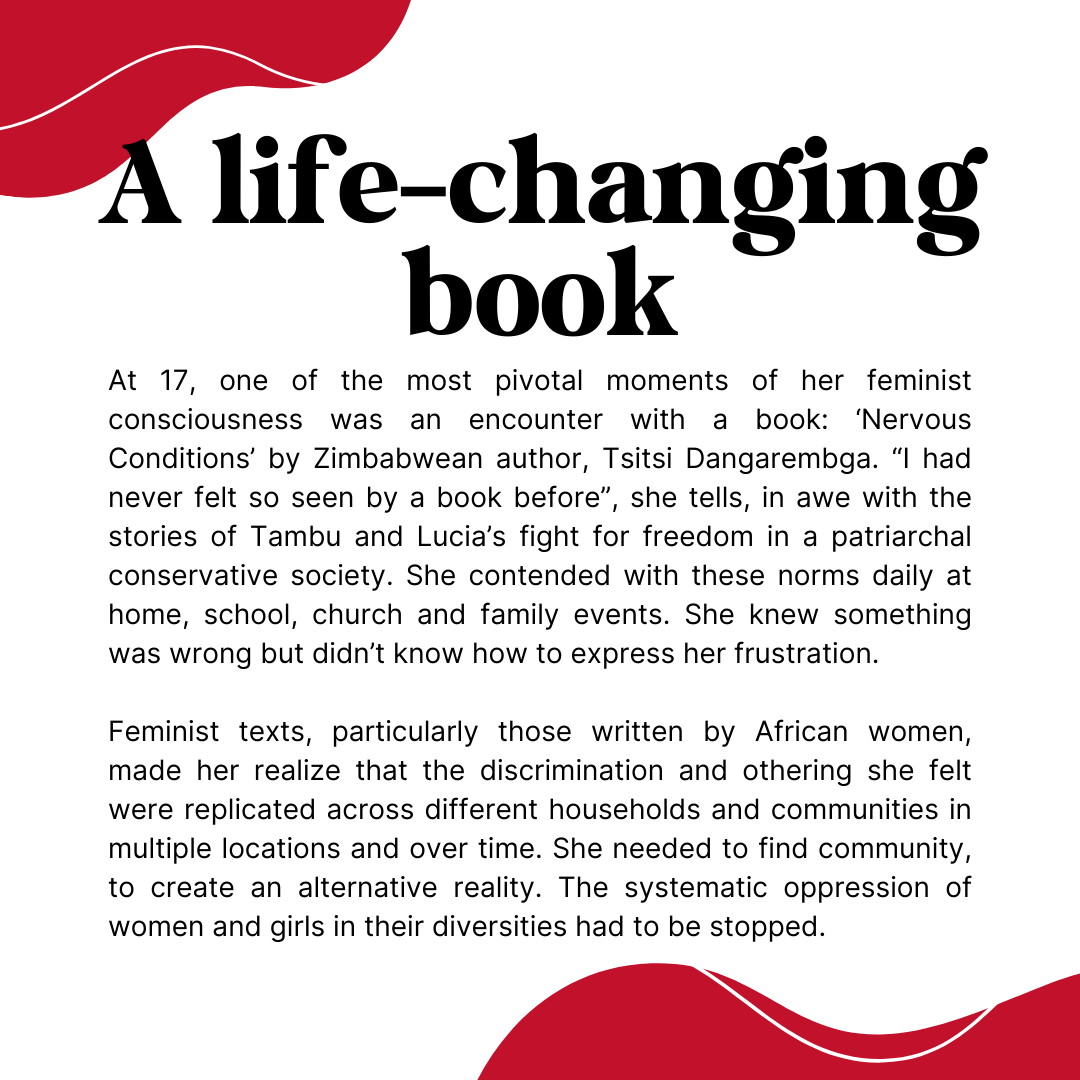 A life-changing book

At 17, one of the most pivotal moments of her feminist consciousness was an encounter with a book: ‘Nervous Conditions’ by Zimbabwean author, Tsitsi Dangarembga. “I had never felt so seen by a book before”, she tells, in awe with the stories of Tambu and Lucia’s fight for freedom in a patriarchal conservative society. She contended with these norms daily at home, school, church and family events. She knew something was wrong but didn’t know how to express her frustration.

Feminist texts, particularly those written by African women, made her realize that the discrimination and othering she felt were replicated across different households and communities in multiple locations and over time. She needed to find community, to create an alternative reality. The systematic oppression of women and girls in their diversities had to be stopped.